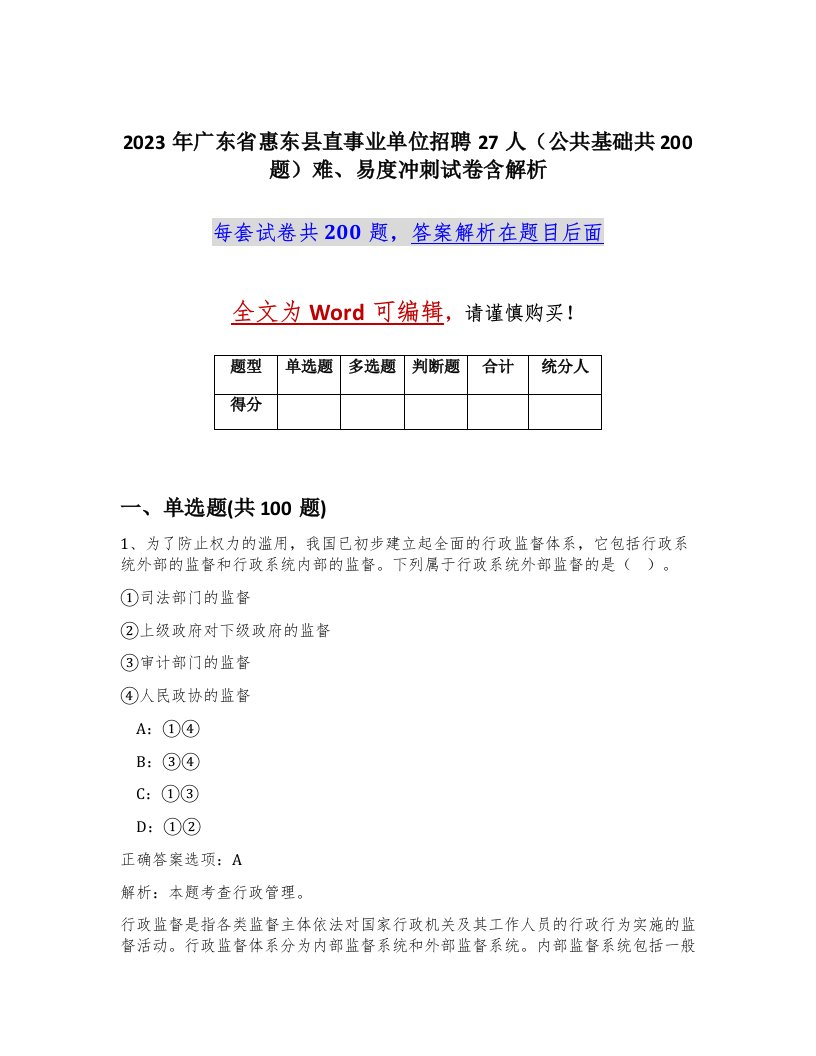 2023 年广东省惠东县直事业单位招聘 27 人（公共基础共 200 题）难、易度冲刺试卷含解析

每套试卷共 200 题，答案解析在题目后面

全文为 Word 可编辑，请谨慎购买！

| 题型 | 单选题 | 多选题 | 判断题 | 合计 | 统分人 |
|---|---|---|---|---|---|
| 得分 | | | | | |

一、单选题(共 100 题)

1、为了防止权力的滥用，我国已初步建立起全面的行政监督体系，它包括行政系统外部的监督和行政系统内部的监督。下列属于行政系统外部监督的是（ ）。

①司法部门的监督

②上级政府对下级政府的监督

③审计部门的监督

④人民政协的监督

A：①④

B：③④

C：①③

D：①②

正确答案选项：A

解析：本题考查行政管理。

行政监督是指各类监督主体依法对国家行政机关及其工作人员的行政行为实施的监督活动。行政监督体系分为内部监督系统和外部监督系统。内部监督系统包括一般